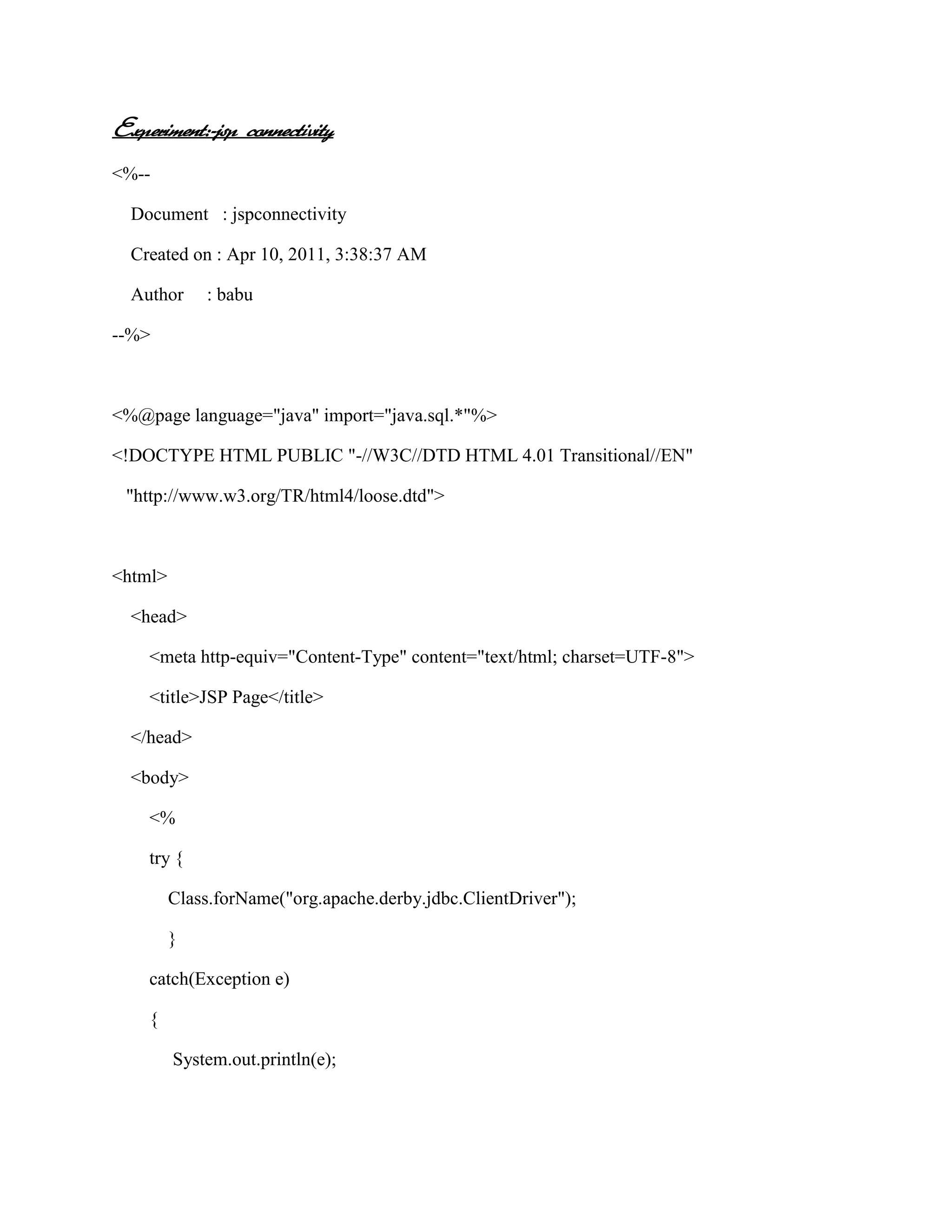 Experiment:-jsp connectivity

<%--

Document : jspconnectivity

Created on : Apr 10, 2011, 3:38:37 AM

Author : babu

--%>

<%@page language="java" import="java.sql.*"%>

<!DOCTYPE HTML PUBLIC "-//W3C//DTD HTML 4.01 Transitional//EN"

"http://www.w3.org/TR/html4/loose.dtd">

<html>

<head>

<meta http-equiv="Content-Type" content="text/html; charset=UTF-8">

<title>JSP Page</title>

</head>

<body>

<%

try {

Class.forName("org.apache.derby.jdbc.ClientDriver");

}

catch(Exception e)

{

System.out.println(e);